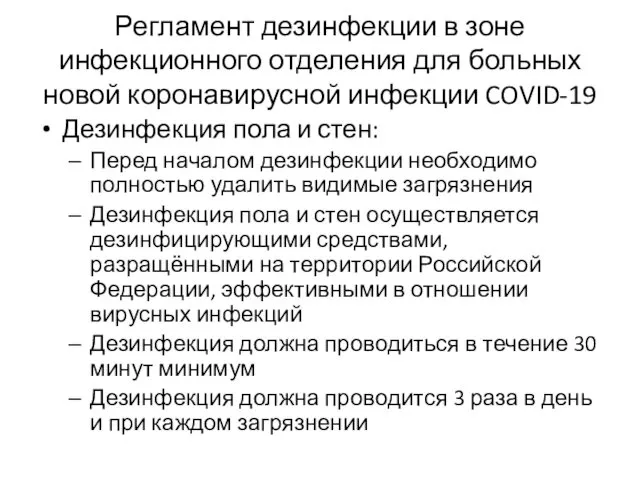 Регламент дезинфекции в зоне инфекционного отделения для больных новой коронавирусной инфекции COVID-19

• Дезинфекция пола и стен:
– Перед началом дезинфекции необходимо полностью удалить видимые загрязнения
– Дезинфекция пола и стен осуществляется дезинфицирующими средствами, разращёнными на территории Российской Федерации, эффективными в отношении вирусных инфекций
– Дезинфекция должна проводиться в течение 30 минут минимум
– Дезинфекция должна проводится 3 раза в день и при каждом загрязнении